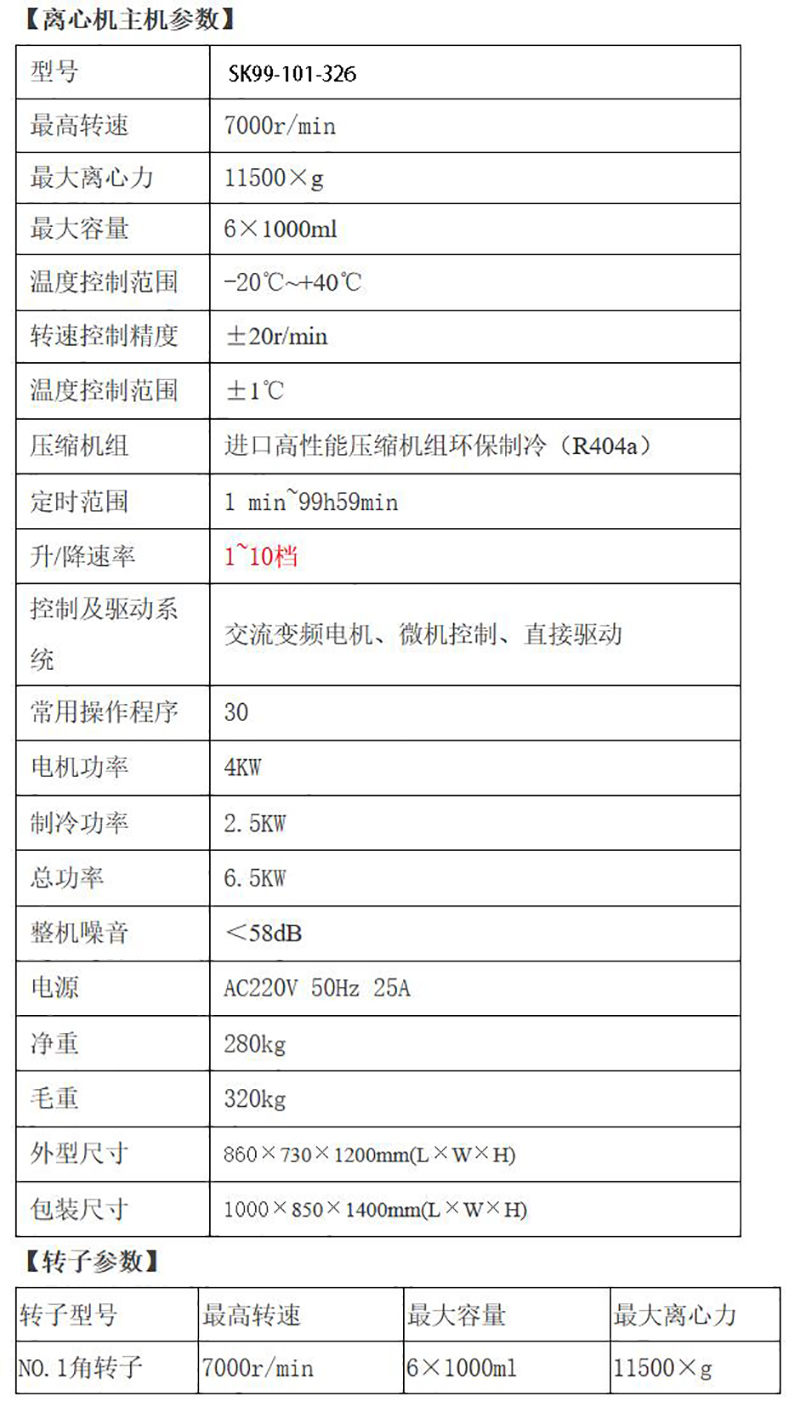 【离心机主机参数】

| 型号 | SK99-101-326 |
|---|---|
| 最高转速 | 7000r/min |
| 最大离心力 | 11500×g |
| 最大容量 | 6×1000ml |
| 温度控制范围 | -20℃~+40℃ |
| 转速控制精度 | ±20r/min |
| 温度控制范围 | ±1℃ |
| 压缩机组 | 进口高性能压缩机组环保制冷（R404a） |
| 定时范围 | 1 min~99h59min |
| 升/降速率 | 1~10档 |
| 控制及驱动系统 | 交流变频电机、微机控制、直接驱动 |
| 常用操作程序 | 30 |
| 电机功率 | 4KW |
| 制冷功率 | 2.5KW |
| 总功率 | 6.5KW |
| 整机噪音 | ＜58dB |
| 电源 | AC220V 50Hz 25A |
| 净重 | 280kg |
| 毛重 | 320kg |
| 外型尺寸 | 860×730×1200mm(L×W×H) |
| 包装尺寸 | 1000×850×1400mm(L×W×H) |

【转子参数】

| 转子型号 | 最高转速 | 最大容量 | 最大离心力 |
|---|---|---|---|
| NO.1角转子 | 7000r/min | 6×1000ml | 11500×g |